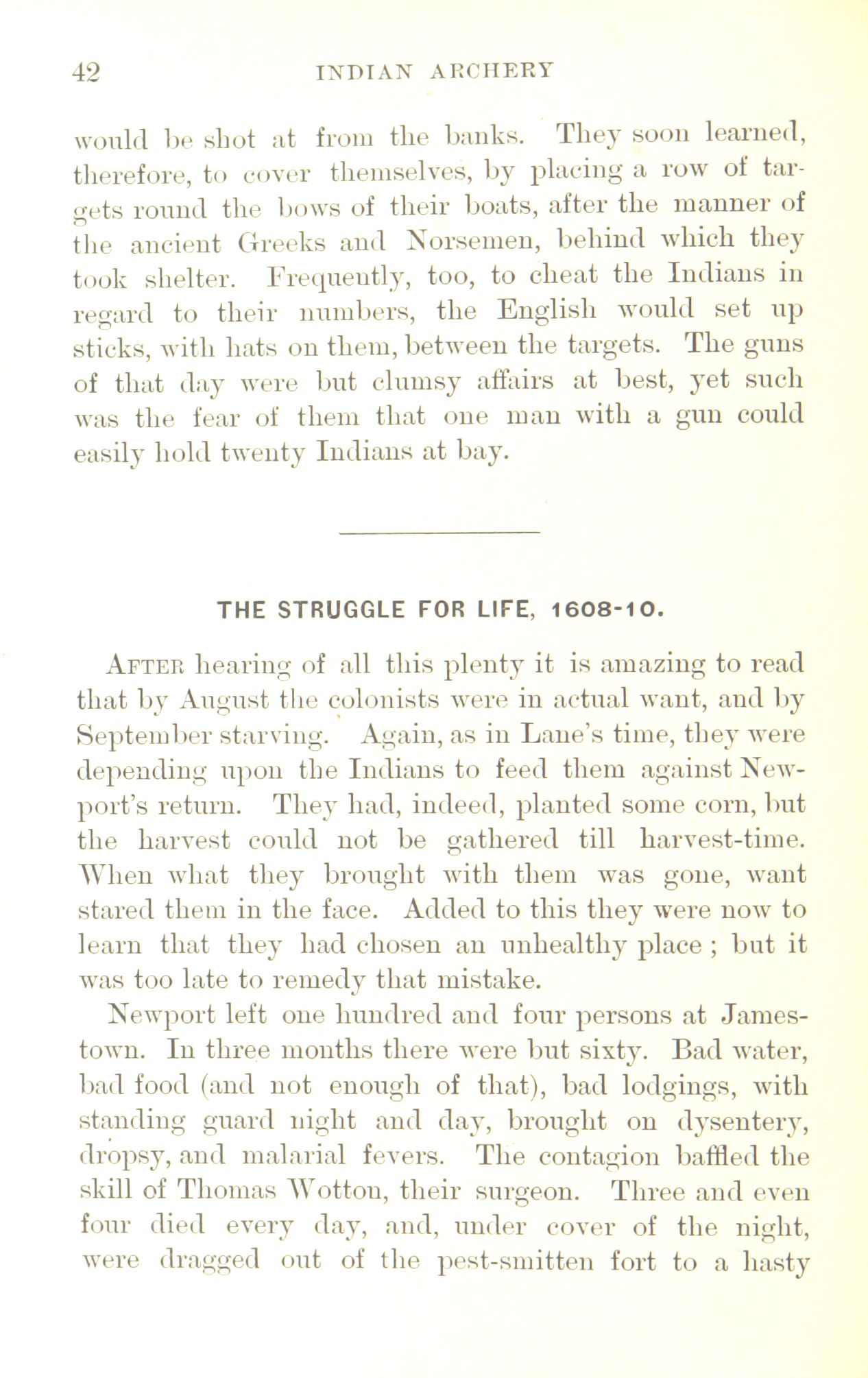 42 INDIAN ARCHERY

would be shot at from the banks. They soon learned, therefore, to cover themselves, by placing a row of targets round the bows of their boats, after the manner of the ancient Greeks and Norsemen, behind which they took shelter. Frequently, too, to cheat the Indians in regard to their numbers, the English would set up sticks, with hats on them, between the targets. The guns of that day were but clumsy affairs at best, yet such was the fear of them that one man with a gun could easily hold twenty Indians at bay.

THE STRUGGLE FOR LIFE, 1608-10.

After hearing of all this plenty it is amazing to read that by August the colonists were in actual want, and by September starving. Again, as in Lane's time, they were depending upon the Indians to feed them against Newport's return. They had, indeed, planted some corn, but the harvest could not be gathered till harvest-time. When what they brought with them was gone, want stared them in the face. Added to this they were now to learn that they had chosen an unhealthy place ; but it was too late to remedy that mistake.

Newport left one hundred and four persons at Jamestown. In three months there were but sixty. Bad water, bad food (and not enough of that), bad lodgings, with standing guard night and day, brought on dysentery, dropsy, and malarial fevers. The contagion baffled the skill of Thomas Wotton, their surgeon. Three and even four died every day, and, under cover of the night, were dragged out of the pest-smitten fort to a hasty